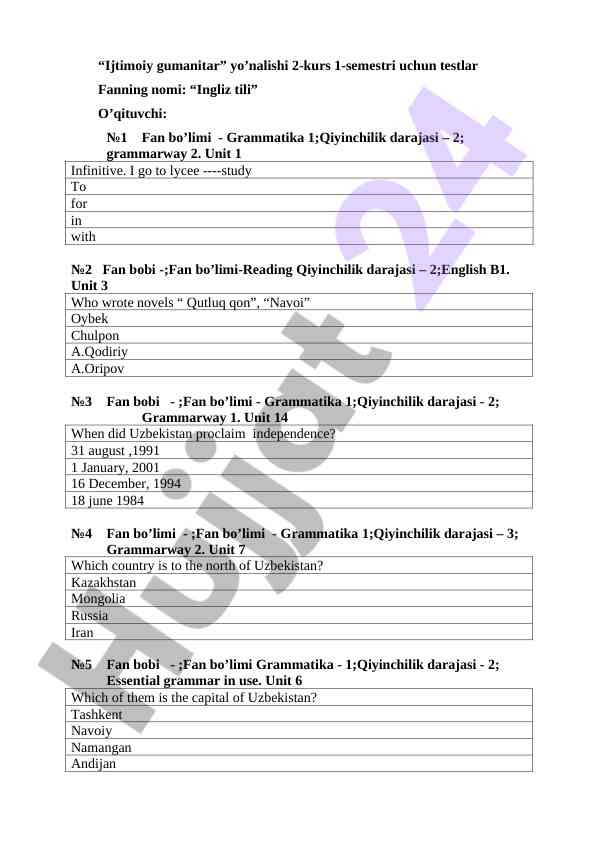 “Ijtimoiy gumanitar” yo’nalishi 2-kurs 1-semestri uchun testlar

Fanning nomi: “Ingliz tili”

O’qituvchi:

№1 Fan bo’limi - Grammatika 1;Qiyinchilik darajasi – 2; grammarway 2. Unit 1

| Infinitive. I go to lycee ----study |
|---|
| To |
| for |
| in |
| with |

№2 Fan bobi -;Fan bo’limi-Reading Qiyinchilik darajasi – 2;English B1. Unit 3

| Who wrote novels “ Qutluq qon”, “Navoi” |
|---|
| Oybek |
| Chulpon |
| A.Qodiriy |
| A.Oripov |

№3 Fan bobi - ;Fan bo’limi - Grammatika 1;Qiyinchilik darajasi - 2; Grammarway 1. Unit 14

| When did Uzbekistan proclaim independence? |
|---|
| 31 august ,1991 |
| 1 January, 2001 |
| 16 December, 1994 |
| 18 june 1984 |

№4 Fan bo’limi - ;Fan bo’limi - Grammatika 1;Qiyinchilik darajasi – 3; Grammarway 2. Unit 7

| Which country is to the north of Uzbekistan? |
|---|
| Kazakhstan |
| Mongolia |
| Russia |
| Iran |

№5 Fan bobi - ;Fan bo’limi Grammatika - 1;Qiyinchilik darajasi - 2; Essential grammar in use. Unit 6

| Which of them is the capital of Uzbekistan? |
|---|
| Tashkent |
| Navoiy |
| Namangan |
| Andijan |

Hujjat 24